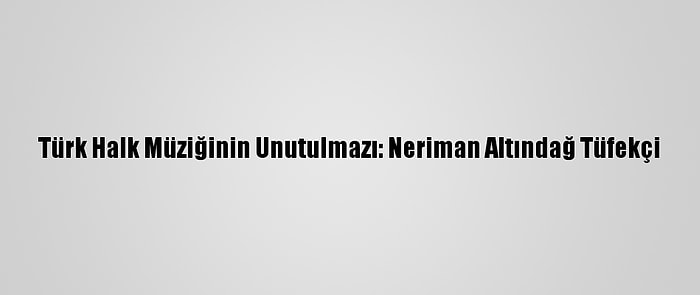 Türk Halk Müziğinin Unutulmazı: Neriman Altındağ Tüfekçi